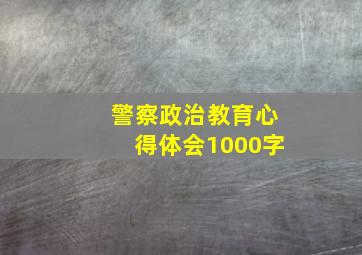 警察政治教育心得体会1000字